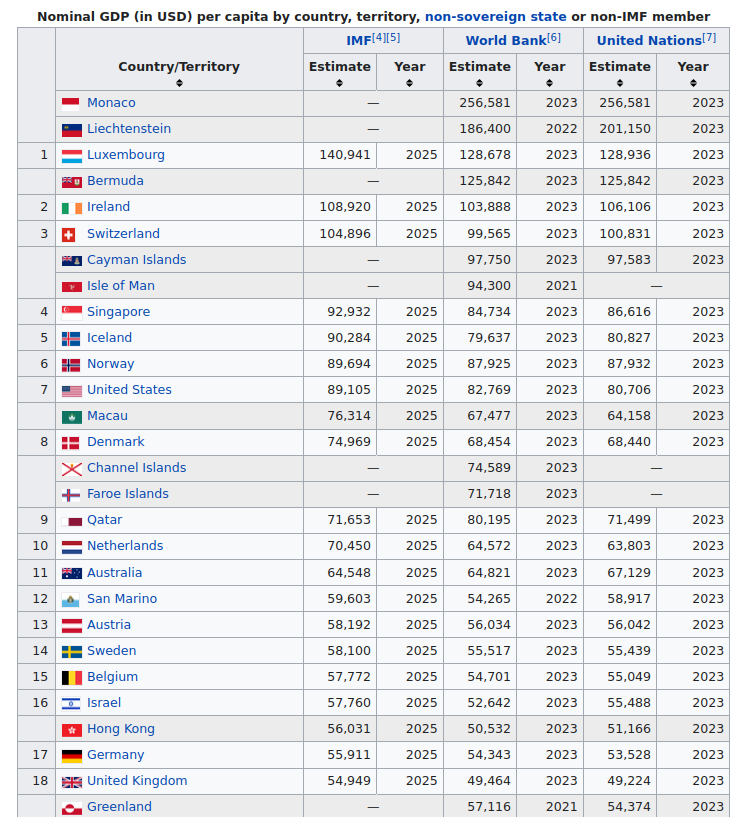 Nominal GDP (in USD) per capita by country, territory, non-sovereign state or non-IMF member

| | Country/Territory | IMF[4][5] Estimate | IMF[4][5] Year | World Bank[6] Estimate | World Bank[6] Year | United Nations[7] Estimate | United Nations[7] Year |
|---|---|---|---|---|---|---|---|
| | Monaco | — | | 256,581 | 2023 | 256,581 | 2023 |
| | Liechtenstein | — | | 186,400 | 2022 | 201,150 | 2023 |
| 1 | Luxembourg | 140,941 | 2025 | 128,678 | 2023 | 128,936 | 2023 |
| | Bermuda | — | | 125,842 | 2023 | 125,842 | 2023 |
| 2 | Ireland | 108,920 | 2025 | 103,888 | 2023 | 106,106 | 2023 |
| 3 | Switzerland | 104,896 | 2025 | 99,565 | 2023 | 100,831 | 2023 |
| | Cayman Islands | — | | 97,750 | 2023 | 97,583 | 2023 |
| | Isle of Man | — | | 94,300 | 2021 | — | |
| 4 | Singapore | 92,932 | 2025 | 84,734 | 2023 | 86,616 | 2023 |
| 5 | Iceland | 90,284 | 2025 | 79,637 | 2023 | 80,827 | 2023 |
| 6 | Norway | 89,694 | 2025 | 87,925 | 2023 | 87,932 | 2023 |
| 7 | United States | 89,105 | 2025 | 82,769 | 2023 | 80,706 | 2023 |
| | Macau | 76,314 | 2025 | 67,477 | 2023 | 64,158 | 2023 |
| 8 | Denmark | 74,969 | 2025 | 68,454 | 2023 | 68,440 | 2023 |
| | Channel Islands | — | | 74,589 | 2023 | — | |
| | Faroe Islands | — | | 71,718 | 2023 | — | |
| 9 | Qatar | 71,653 | 2025 | 80,195 | 2023 | 71,499 | 2023 |
| 10 | Netherlands | 70,450 | 2025 | 64,572 | 2023 | 63,803 | 2023 |
| 11 | Australia | 64,548 | 2025 | 64,821 | 2023 | 67,129 | 2023 |
| 12 | San Marino | 59,603 | 2025 | 54,265 | 2022 | 58,917 | 2023 |
| 13 | Austria | 58,192 | 2025 | 56,034 | 2023 | 56,042 | 2023 |
| 14 | Sweden | 58,100 | 2025 | 55,517 | 2023 | 55,439 | 2023 |
| 15 | Belgium | 57,772 | 2025 | 54,701 | 2023 | 55,049 | 2023 |
| 16 | Israel | 57,760 | 2025 | 52,642 | 2023 | 55,488 | 2023 |
| | Hong Kong | 56,031 | 2025 | 50,532 | 2023 | 51,166 | 2023 |
| 17 | Germany | 55,911 | 2025 | 54,343 | 2023 | 53,528 | 2023 |
| 18 | United Kingdom | 54,949 | 2025 | 49,464 | 2023 | 49,224 | 2023 |
| | Greenland | — | | 57,116 | 2021 | 54,374 | 2023 |